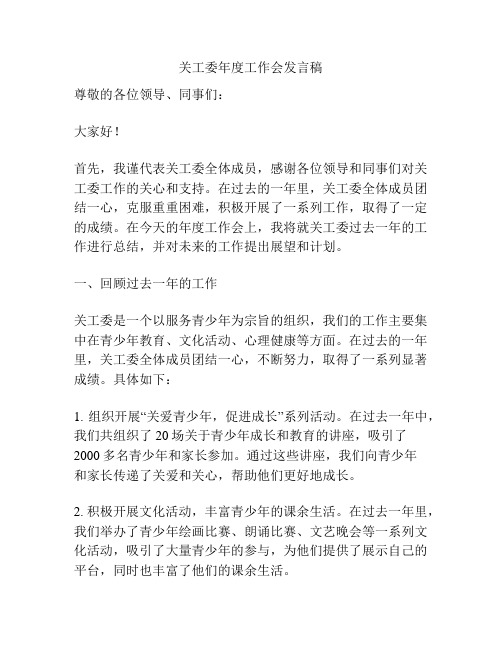 关工委年度工作会发言稿

尊敬的各位领导、同事们：

大家好！

首先，我谨代表关工委全体成员，感谢各位领导和同事们对关工委工作的关心和支持。在过去的一年里，关工委全体成员团结一心，克服重重困难，积极开展了一系列工作，取得了一定的成绩。在今天的年度工作会上，我将就关工委过去一年的工作进行总结，并对未来的工作提出展望和计划。

一、回顾过去一年的工作

关工委是一个以服务青少年为宗旨的组织，我们的工作主要集中在青少年教育、文化活动、心理健康等方面。在过去的一年里，关工委全体成员团结一心，不断努力，取得了一系列显著成绩。具体如下：

1. 组织开展“关爱青少年，促进成长”系列活动。在过去一年中，我们共组织了 20 场关于青少年成长和教育的讲座，吸引了 2000 多名青少年和家长参加。通过这些讲座，我们向青少年和家长传递了关爱和关心，帮助他们更好地成长。

2. 积极开展文化活动，丰富青少年的课余生活。在过去一年里，我们举办了青少年绘画比赛、朗诵比赛、文艺晚会等一系列文化活动，吸引了大量青少年的参与，为他们提供了展示自己的平台，同时也丰富了他们的课余生活。